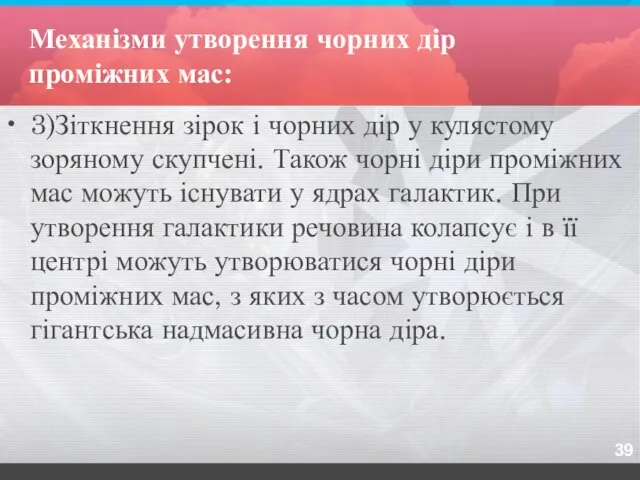 Механізми утворення чорних дір проміжних мас:

• 3)Зіткнення зірок і чорних дір у кулястому зоряному скупчені. Також чорні діри проміжних мас можуть існувати у ядрах галактик. При утворення галактики речовина колапсує і в її центрі можуть утворюватися чорні діри проміжних мас, з яких з часом утворюється гігантська надмасивна чорна діра.

39